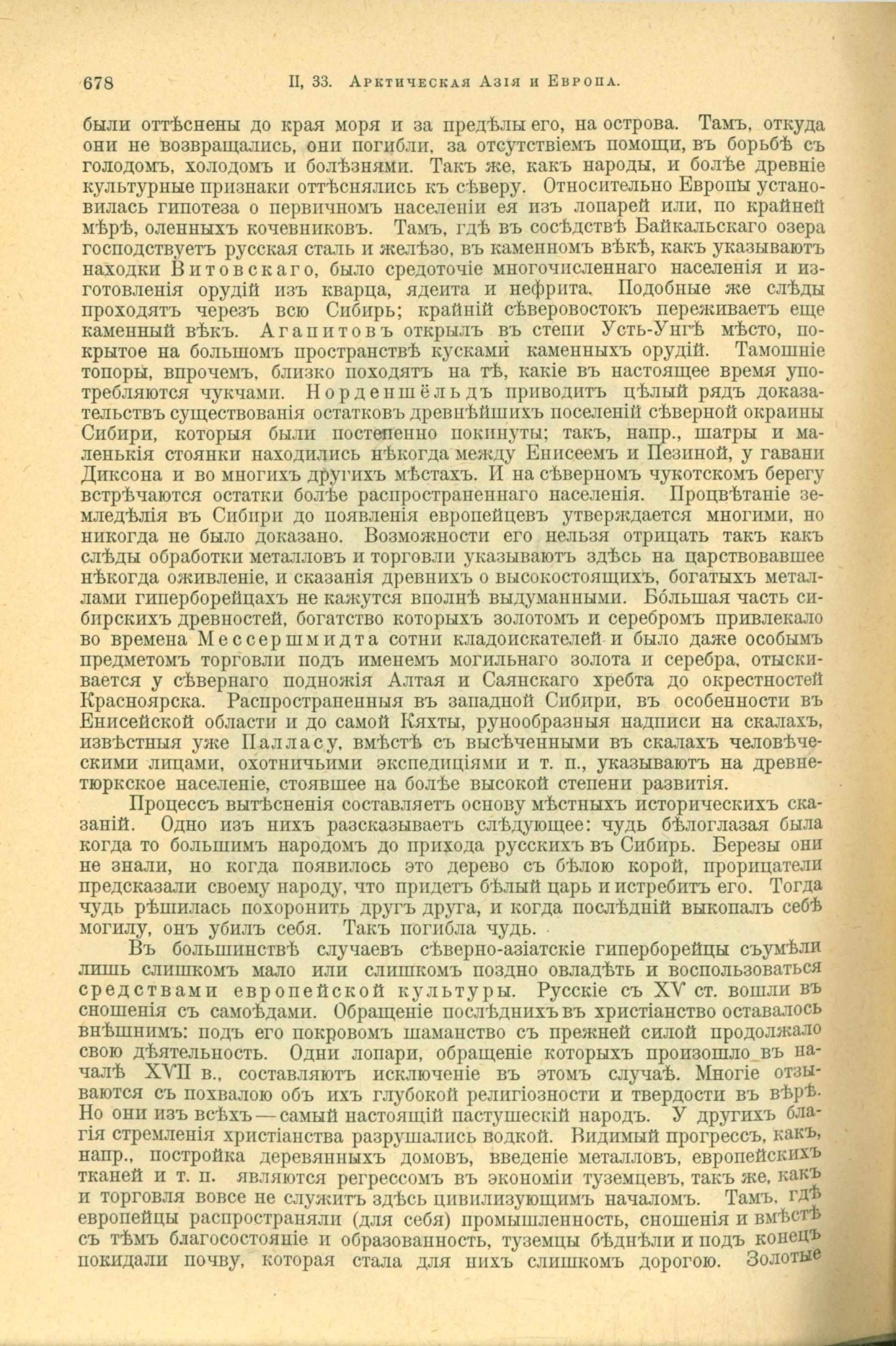 678 II, 33. Арктическая Азія и Европа.

были оттѣснены до края моря и за предѣлы его, на острова. Тамъ, откуда они не возвращались, они погибли, за отсутствіемъ помощи, въ борьбѣ съ голодомъ, холодомъ и болѣзнями. Такъ же, какъ народы, и болѣе древніе культурные признаки оттѣснялись къ сѣверу. Относительно Европы установилась гипотеза о первичномъ населеніи ея изъ лопарей или, по крайней мѣрѣ, оленныхъ кочевниковъ. Тамъ, гдѣ въ сосѣдствѣ Байкальскаго озера господствуетъ русская сталь и желѣзо, въ каменномъ вѣкѣ, какъ указываютъ находки Витовскаго, было средоточіе многочисленнаго населенія и изготовленія орудій изъ кварца, ядеита и нефрита. Подобные же слѣды проходятъ черезъ всю Сибирь; крайній сѣверовостокъ переживаетъ еще каменный вѣкъ. Агапитовъ открылъ въ степи Усть-Унгѣ мѣсто, покрытое на большомъ пространствѣ кусками каменныхъ орудій. Тамошніе топоры, впрочемъ, близко походятъ на тѣ, какіе въ настоящее время употребляются чукчами. Норденшёльдъ приводитъ цѣлый рядъ доказательствъ существованія остатковъ древнѣйшихъ поселеній сѣверной окраины Сибири, которыя были постепенно покинуты; такъ, напр., шатры и маленькія стоянки находились нѣкогда между Енисеемъ и Пезиной, у гавани Диксона и во многихъ другихъ мѣстахъ. И на сѣверномъ чукотскомъ берегу встрѣчаются остатки болѣе распространеннаго населенія. Процвѣтаніе земледѣлія въ Сибири до появленія европейцевъ утверждается многими, но никогда не было доказано. Возможности его нельзя отрицать такъ какъ слѣды обработки металловъ и торговли указываютъ здѣсь на царствовавшее нѣкогда оживленіе, и сказанія древнихъ о высокостоящихъ, богатыхъ металлами гиперборейцахъ не кажутся вполнѣ выдуманными. Бо́льшая часть сибирскихъ древностей, богатство которыхъ золотомъ и серебромъ привлекало во времена Мессершмидта сотни кладоискателей и было даже особымъ предметомъ торговли подъ именемъ могильнаго золота и серебра, отыскивается у сѣвернаго подножія Алтая и Саянскаго хребта до окрестностей Красноярска. Распространенныя въ западной Сибири, въ особенности въ Енисейской области и до самой Кяхты, рунообразныя надписи на скалахъ, извѣстныя уже Палласу, вмѣстѣ съ высѣченными въ скалахъ человѣческими лицами, охотничьими экспедиціями и т. п., указываютъ на древнетюркское населеніе, стоявшее на болѣе высокой степени развитія.

Процессъ вытѣсненія составляетъ основу мѣстныхъ историческихъ сказаній. Одно изъ нихъ разсказываетъ слѣдующее: чудь бѣлоглазая была когда то большимъ народомъ до прихода русскихъ въ Сибирь. Березы они не знали, но когда появилось это дерево съ бѣлою корой, прорицатели предсказали своему народу, что придетъ бѣлый царь и истребитъ его. Тогда чудь рѣшилась похоронить другъ друга, и когда послѣдній выкопалъ себѣ могилу, онъ убилъ себя. Такъ погибла чудь.

Въ большинствѣ случаевъ сѣверно-азіатскіе гиперборейцы съумѣли лишь слишкомъ мало или слишкомъ поздно овладѣть и воспользоваться средствами европейской культуры. Русскіе съ XV ст. вошли въ сношенія съ самоѣдами. Обращеніе послѣднихъ въ христіанство оставалось внѣшнимъ: подъ его покровомъ шаманство съ прежней силой продолжало свою дѣятельность. Одни лопари, обращеніе которыхъ произошло въ началѣ XVII в., составляютъ исключеніе въ этомъ случаѣ. Многіе отзываются съ похвалою объ ихъ глубокой религіозности и твердости въ вѣрѣ. Но они изъ всѣхъ — самый настоящій пастушескій народъ. У другихъ благія стремленія христіанства разрушались водкой. Видимый прогрессъ, какъ, напр., постройка деревянныхъ домовъ, введеніе металловъ, европейскихъ тканей и т. п. являются регрессомъ въ экономіи туземцевъ, такъ же, какъ и торговля вовсе не служитъ здѣсь цивилизующимъ началомъ. Тамъ, гдѣ европейцы распространяли (для себя) промышленность, сношенія и вмѣстѣ съ тѣмъ благосостояніе и образованность, туземцы бѣднѣли и подъ конецъ покидали почву, которая стала для нихъ слишкомъ дорогою. Золотые